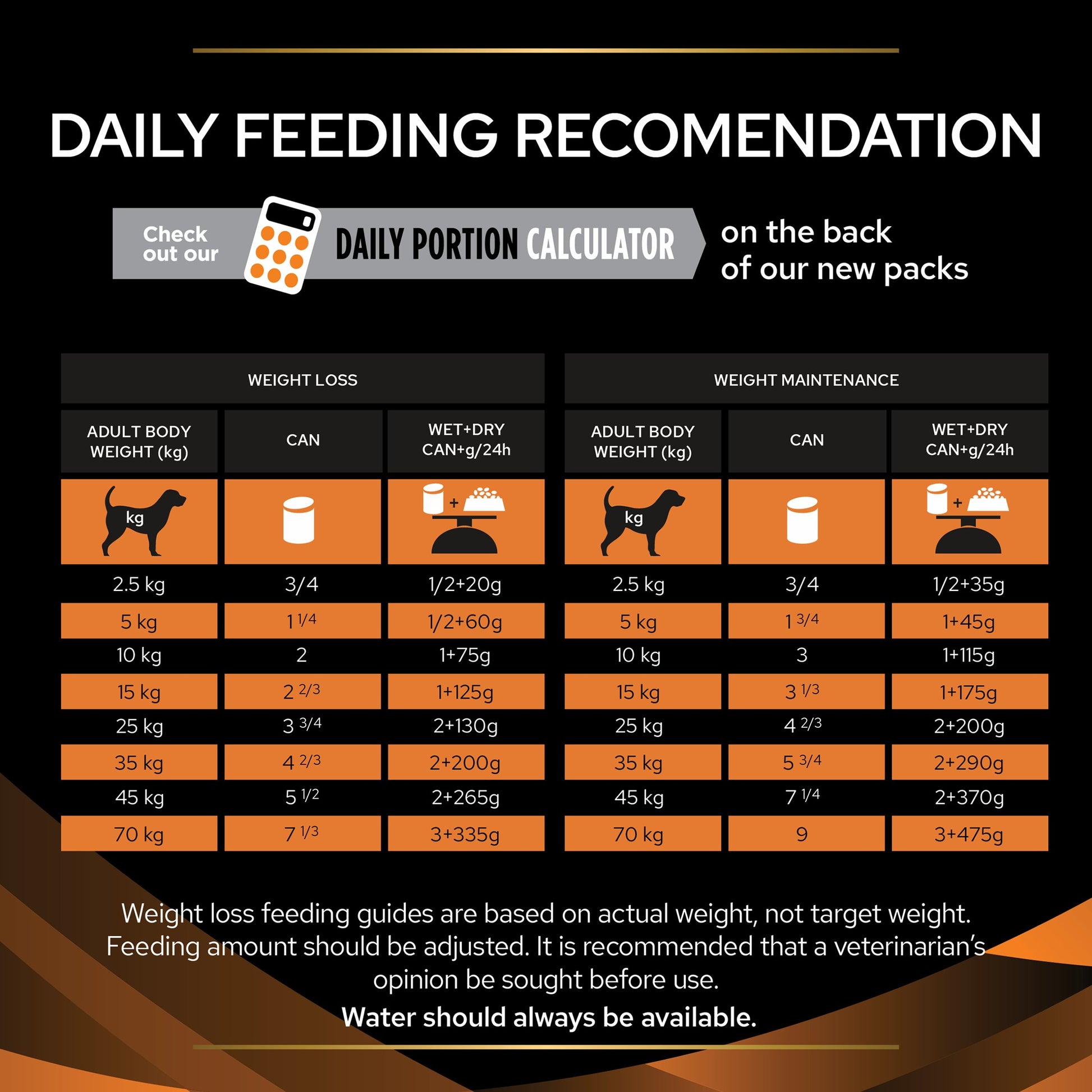 DAILY FEEDING RECOMENDATION

Check out our DAILY PORTION CALCULATOR on the back of our new packs

WEIGHT LOSS

| ADULT BODY WEIGHT (kg) | CAN | WET+DRY CAN+g/24h |
|---|---|---|
| kg | | + |
| 2.5 kg | 3/4 | 1/2+20g |
| 5 kg | 1 1/4 | 1/2+60g |
| 10 kg | 2 | 1+75g |
| 15 kg | 2 2/3 | 1+125g |
| 25 kg | 3 3/4 | 2+130g |
| 35 kg | 4 2/3 | 2+200g |
| 45 kg | 5 1/2 | 2+265g |
| 70 kg | 7 1/3 | 3+335g |

WEIGHT MAINTENANCE

| ADULT BODY WEIGHT (kg) | CAN | WET+DRY CAN+g/24h |
|---|---|---|
| kg | | + |
| 2.5 kg | 3/4 | 1/2+35g |
| 5 kg | 1 3/4 | 1+45g |
| 10 kg | 3 | 1+115g |
| 15 kg | 3 1/3 | 1+175g |
| 25 kg | 4 2/3 | 2+200g |
| 35 kg | 5 3/4 | 2+290g |
| 45 kg | 7 1/4 | 2+370g |
| 70 kg | 9 | 3+475g |

Weight loss feeding guides are based on actual weight, not target weight. Feeding amount should be adjusted. It is recommended that a veterinarian's opinion be sought before use.

Water should always be available.